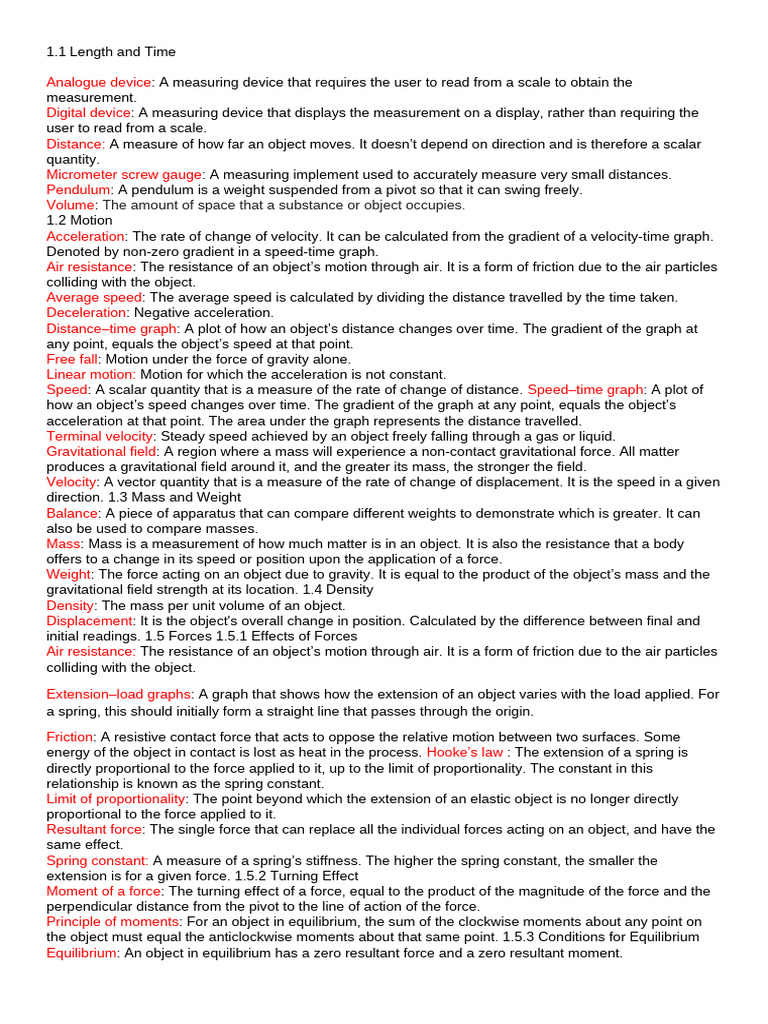 1.1 Length and Time

Analogue device: A measuring device that requires the user to read from a scale to obtain the measurement.
Digital device: A measuring device that displays the measurement on a display, rather than requiring the user to read from a scale.
Distance: A measure of how far an object moves. It doesn't depend on direction and is therefore a scalar quantity.
Micrometer screw gauge: A measuring implement used to accurately measure very small distances.
Pendulum: A pendulum is a weight suspended from a pivot so that it can swing freely.
Volume: The amount of space that a substance or object occupies.
1.2 Motion
Acceleration: The rate of change of velocity. It can be calculated from the gradient of a velocity-time graph. Denoted by non-zero gradient in a speed-time graph.
Air resistance: The resistance of an object's motion through air. It is a form of friction due to the air particles colliding with the object.
Average speed: The average speed is calculated by dividing the distance travelled by the time taken.
Deceleration: Negative acceleration.
Distance–time graph: A plot of how an object's distance changes over time. The gradient of the graph at any point, equals the object's speed at that point.
Free fall: Motion under the force of gravity alone.
Linear motion: Motion for which the acceleration is not constant.
Speed: A scalar quantity that is a measure of the rate of change of distance. Speed–time graph: A plot of how an object's speed changes over time. The gradient of the graph at any point, equals the object's acceleration at that point. The area under the graph represents the distance travelled.
Terminal velocity: Steady speed achieved by an object freely falling through a gas or liquid.
Gravitational field: A region where a mass will experience a non-contact gravitational force. All matter produces a gravitational field around it, and the greater its mass, the stronger the field.
Velocity: A vector quantity that is a measure of the rate of change of displacement. It is the speed in a given direction. 1.3 Mass and Weight
Balance: A piece of apparatus that can compare different weights to demonstrate which is greater. It can also be used to compare masses.
Mass: Mass is a measurement of how much matter is in an object. It is also the resistance that a body offers to a change in its speed or position upon the application of a force.
Weight: The force acting on an object due to gravity. It is equal to the product of the object's mass and the gravitational field strength at its location. 1.4 Density
Density: The mass per unit volume of an object.
Displacement: It is the object's overall change in position. Calculated by the difference between final and initial readings. 1.5 Forces 1.5.1 Effects of Forces
Air resistance: The resistance of an object's motion through air. It is a form of friction due to the air particles colliding with the object.

Extension–load graphs: A graph that shows how the extension of an object varies with the load applied. For a spring, this should initially form a straight line that passes through the origin.

Friction: A resistive contact force that acts to oppose the relative motion between two surfaces. Some energy of the object in contact is lost as heat in the process. Hooke's law : The extension of a spring is directly proportional to the force applied to it, up to the limit of proportionality. The constant in this relationship is known as the spring constant.
Limit of proportionality: The point beyond which the extension of an elastic object is no longer directly proportional to the force applied to it.
Resultant force: The single force that can replace all the individual forces acting on an object, and have the same effect.
Spring constant: A measure of a spring's stiffness. The higher the spring constant, the smaller the extension is for a given force. 1.5.2 Turning Effect
Moment of a force: The turning effect of a force, equal to the product of the magnitude of the force and the perpendicular distance from the pivot to the line of action of the force.
Principle of moments: For an object in equilibrium, the sum of the clockwise moments about any point on the object must equal the anticlockwise moments about that same point. 1.5.3 Conditions for Equilibrium
Equilibrium: An object in equilibrium has a zero resultant force and a zero resultant moment.